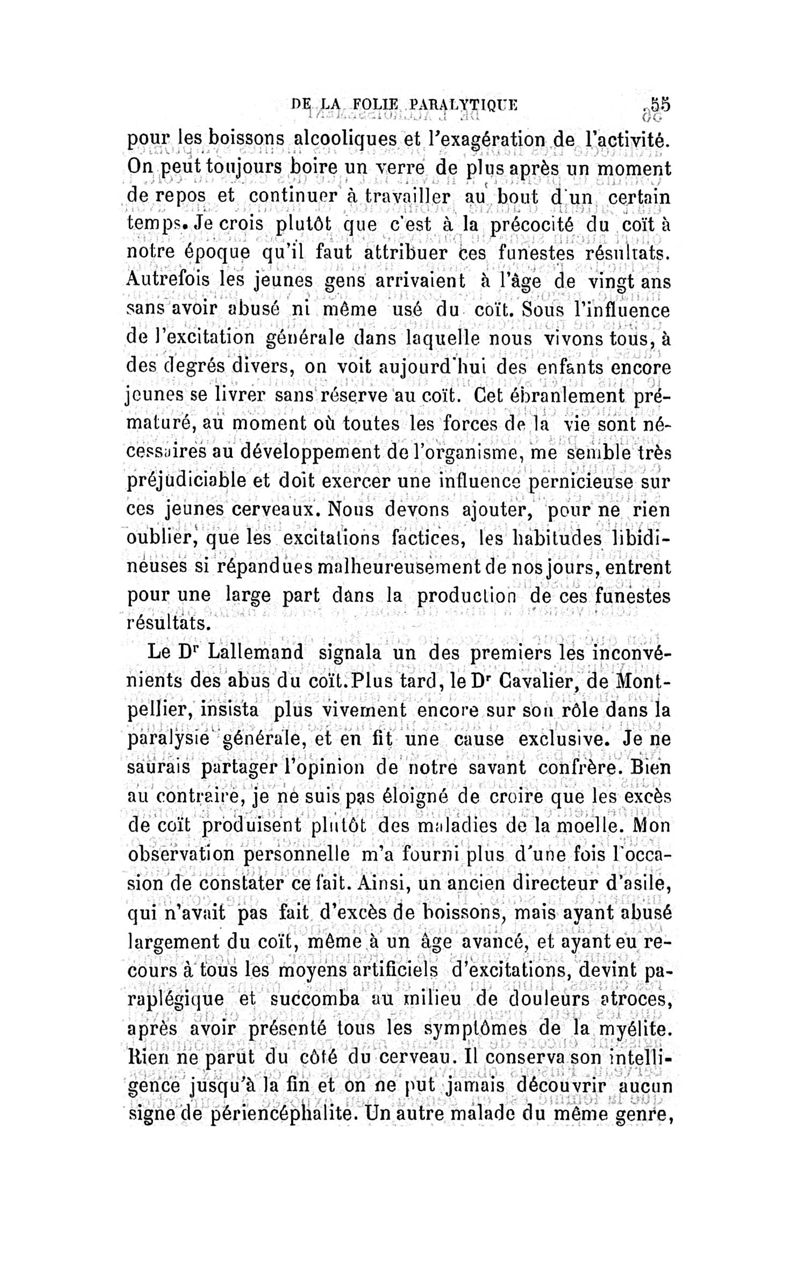 DE LA FOLIE PARALYTIQUE 55

pour les boissons alcooliques et l'exagération de l'activité. On peut toujours boire un verre de plus après un moment de repos et continuer à travailler au bout d'un certain temps. Je crois plutôt que c'est à la précocité du coït à notre époque qu'il faut attribuer ces funestes résultats. Autrefois les jeunes gens arrivaient à l'âge de vingt ans sans avoir abusé ni même usé du coït. Sous l'influence de l'excitation générale dans laquelle nous vivons tous, à des degrés divers, on voit aujourd'hui des enfants encore jeunes se livrer sans réserve au coït. Cet ébranlement prématuré, au moment où toutes les forces de la vie sont nécessaires au développement de l'organisme, me semble très préjudiciable et doit exercer une influence pernicieuse sur ces jeunes cerveaux. Nous devons ajouter, pour ne rien oublier, que les excitations factices, les habitudes libidineuses si répandues malheureusement de nos jours, entrent pour une large part dans la production de ces funestes résultats.

Le Dr Lallemand signala un des premiers les inconvénients des abus du coït. Plus tard, le Dr Cavalier, de Montpellier, insista plus vivement encore sur son rôle dans la paralysie générale, et en fit une cause exclusive. Je ne saurais partager l'opinion de notre savant confrère. Bien au contraire, je ne suis pas éloigné de croire que les excès de coït produisent plutôt des maladies de la moelle. Mon observation personnelle m'a fourni plus d'une fois l'occasion de constater ce fait. Ainsi, un ancien directeur d'asile, qui n'avait pas fait d'excès de boissons, mais ayant abusé largement du coït, même à un âge avancé, et ayant eu recours à tous les moyens artificiels d'excitations, devint paraplégique et succomba au milieu de douleurs atroces, après avoir présenté tous les symptômes de la myélite. Rien ne parut du côté du cerveau. Il conserva son intelligence jusqu'à la fin et on ne put jamais découvrir aucun signe de périencéphalite. Un autre malade du même genre,